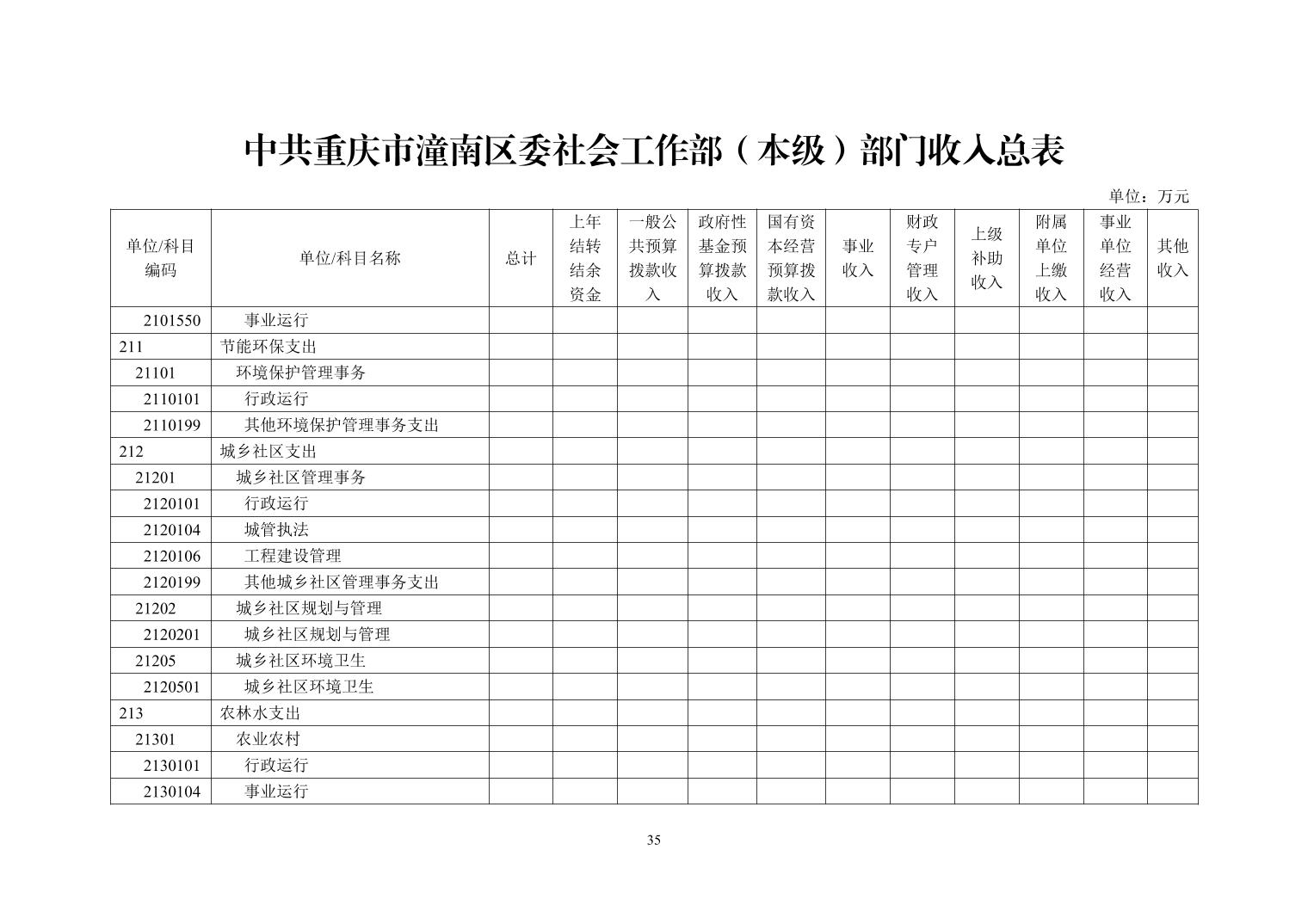 中共重庆市潼南区委社会工作部（本级）部门收入总表

单位：万元

| 单位/科目编码 | 单位/科目名称 | 总计 | 上年结转结余资金 | 一般公共预算拨款收入 | 政府性基金预算拨款收入 | 国有资本经营预算拨款收入 | 事业收入 | 财政专户管理收入 | 上级补助收入 | 附属单位上缴收入 | 事业单位经营收入 | 其他收入 |
|---|---|---|---|---|---|---|---|---|---|---|---|---|
| 2101550 | 事业运行 | | | | | | | | | | | |
| 211 | 节能环保支出 | | | | | | | | | | | |
| 21101 | 环境保护管理事务 | | | | | | | | | | | |
| 2110101 | 行政运行 | | | | | | | | | | | |
| 2110199 | 其他环境保护管理事务支出 | | | | | | | | | | | |
| 212 | 城乡社区支出 | | | | | | | | | | | |
| 21201 | 城乡社区管理事务 | | | | | | | | | | | |
| 2120101 | 行政运行 | | | | | | | | | | | |
| 2120104 | 城管执法 | | | | | | | | | | | |
| 2120106 | 工程建设管理 | | | | | | | | | | | |
| 2120199 | 其他城乡社区管理事务支出 | | | | | | | | | | | |
| 21202 | 城乡社区规划与管理 | | | | | | | | | | | |
| 2120201 | 城乡社区规划与管理 | | | | | | | | | | | |
| 21205 | 城乡社区环境卫生 | | | | | | | | | | | |
| 2120501 | 城乡社区环境卫生 | | | | | | | | | | | |
| 213 | 农林水支出 | | | | | | | | | | | |
| 21301 | 农业农村 | | | | | | | | | | | |
| 2130101 | 行政运行 | | | | | | | | | | | |
| 2130104 | 事业运行 | | | | | | | | | | | |

35